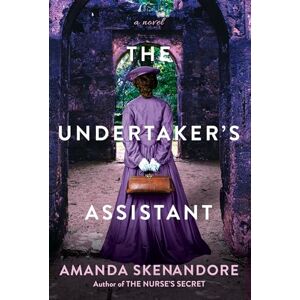 a novel

THE UNDERTAKER'S ASSISTANT

AMANDA SKENANDORE
Author of THE NURSE'S SECRET